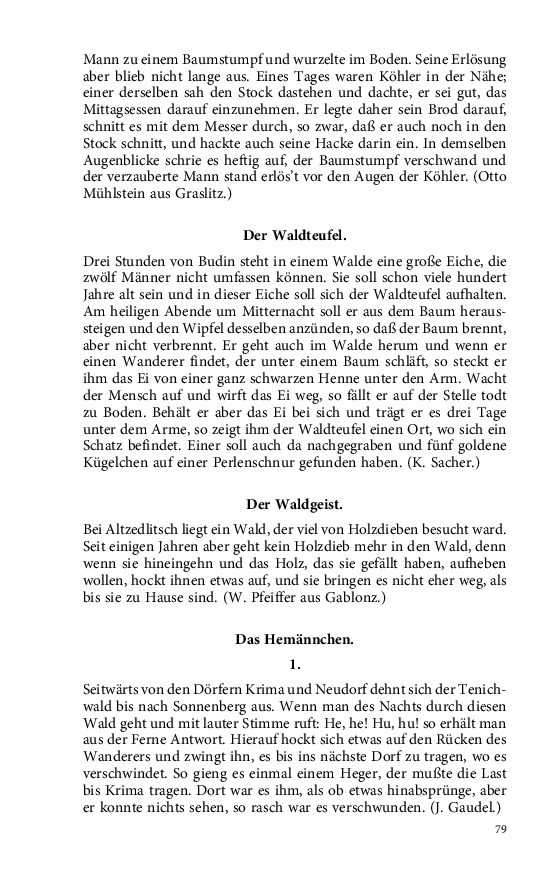 Mann zu einem Baumstumpf und wurzelte im Boden. Seine Erlösung aber blieb nicht lange aus. Eines Tages waren Köhler in der Nähe; einer derselben sah den Stock dastehen und dachte, er sei gut, das Mittagsessen darauf einzunehmen. Er legte daher sein Brod darauf, schnitt es mit dem Messer durch, so zwar, daß er auch noch in den Stock schnitt, und hackte auch seine Hacke darin ein. In demselben Augenblicke schrie es heftig auf, der Baumstumpf verschwand und der verzauberte Mann stand erlös't vor den Augen der Köhler. (Otto Mühlstein aus Graslitz.)

Der Waldteufel.

Drei Stunden von Budin steht in einem Walde eine große Eiche, die zwölf Männer nicht umfassen können. Sie soll schon viele hundert Jahre alt sein und in dieser Eiche soll sich der Waldteufel aufhalten. Am heiligen Abende um Mitternacht soll er aus dem Baum heraussteigen und den Wipfel desselben anzünden, so daß der Baum brennt, aber nicht verbrennt. Er geht auch im Walde herum und wenn er einen Wanderer findet, der unter einem Baum schläft, so steckt er ihm das Ei von einer ganz schwarzen Henne unter den Arm. Wacht der Mensch auf und wirft das Ei weg, so fällt er auf der Stelle todt zu Boden. Behält er aber das Ei bei sich und trägt er es drei Tage unter dem Arme, so zeigt ihm der Waldteufel einen Ort, wo sich ein Schatz befindet. Einer soll auch da nachgegraben und fünf goldene Kügelchen auf einer Perlenschnur gefunden haben. (K. Sacher.)

Der Waldgeist.

Bei Altzedlitsch liegt ein Wald, der viel von Holzdieben besucht ward. Seit einigen Jahren aber geht kein Holzdieb mehr in den Wald, denn wenn sie hineingehn und das Holz, das sie gefällt haben, aufheben wollen, hockt ihnen etwas auf, und sie bringen es nicht eher weg, als bis sie zu Hause sind. (W. Pfeiffer aus Gablonz.)

Das Hemännchen.

1.

Seitwärts von den Dörfern Krima und Neudorf dehnt sich der Tenichwald bis nach Sonnenberg aus. Wenn man des Nachts durch diesen Wald geht und mit lauter Stimme ruft: He, he! Hu, hu! so erhält man aus der Ferne Antwort. Hierauf hockt sich etwas auf den Rücken des Wanderers und zwingt ihn, es bis ins nächste Dorf zu tragen, wo es verschwindet. So gieng es einmal einem Heger, der mußte die Last bis Krima tragen. Dort war es ihm, als ob etwas hinabsprünge, aber er konnte nichts sehen, so rasch war es verschwunden. (J. Gaudel.)

79